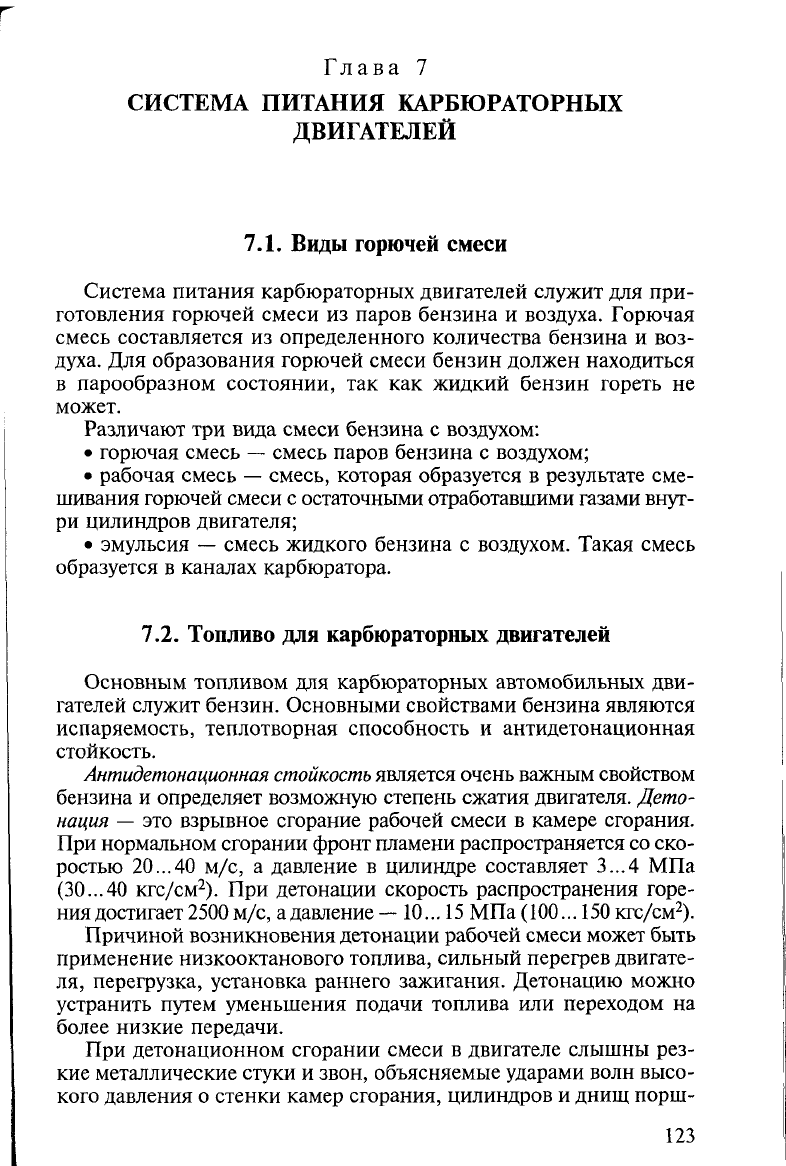 Глава 7
СИСТЕМА ПИТАНИЯ КАРБЮРАТОРНЫХ ДВИГАТЕЛЕЙ

7.1. Виды горючей смеси

Система питания карбюраторных двигателей служит для приготовления горючей смеси из паров бензина и воздуха. Горючая смесь составляется из определенного количества бензина и воздуха. Для образования горючей смеси бензин должен находиться в парообразном состоянии, так как жидкий бензин гореть не может.

Различают три вида смеси бензина с воздухом:
• горючая смесь — смесь паров бензина с воздухом;
• рабочая смесь — смесь, которая образуется в результате смешивания горючей смеси с остаточными отработавшими газами внутри цилиндров двигателя;
• эмульсия — смесь жидкого бензина с воздухом. Такая смесь образуется в каналах карбюратора.

7.2. Топливо для карбюраторных двигателей

Основным топливом для карбюраторных автомобильных двигателей служит бензин. Основными свойствами бензина являются испаряемость, теплотворная способность и антидетонационная стойкость.

Антидетонационная стойкость является очень важным свойством бензина и определяет возможную степень сжатия двигателя. Детонация — это взрывное сгорание рабочей смеси в камере сгорания. При нормальном сгорании фронт пламени распространяется со скоростью 20...40 м/с, а давление в цилиндре составляет 3...4 МПа (30...40 кгс/см$^2$). При детонации скорость распространения горения достигает 2500 м/с, а давление — 10...15 МПа (100...150 кгс/см$^2$).

Причиной возникновения детонации рабочей смеси может быть применение низкооктанового топлива, сильный перегрев двигателя, перегрузка, установка раннего зажигания. Детонацию можно устранить путем уменьшения подачи топлива или переходом на более низкие передачи.

При детонационном сгорании смеси в двигателе слышны резкие металлические стуки и звон, объясняемые ударами волн высокого давления о стенки камер сгорания, цилиндров и днищ порш-

123